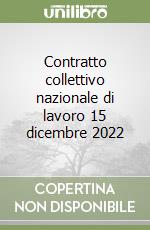 unilibro

Contratto collettivo nazionale di lavoro 15 dicembre 2022

COPERTINA NON DISPONIBILE